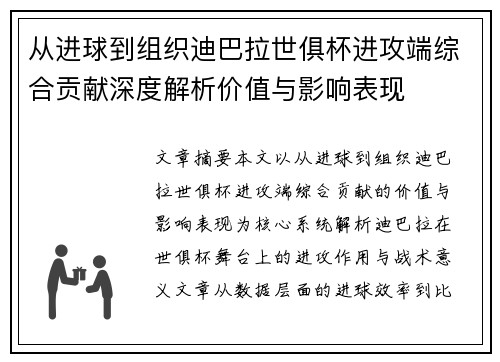 从进球到组织迪巴拉世俱杯进攻端综合贡献深度解析价值与影响表现

文章摘要本文以从进球到组织迪巴拉世俱杯进攻端综合贡献的价值与影响表现为核心系统解析迪巴拉在世俱杯舞台上的进攻作用与战术意义文章从数据层面的进球效率到比